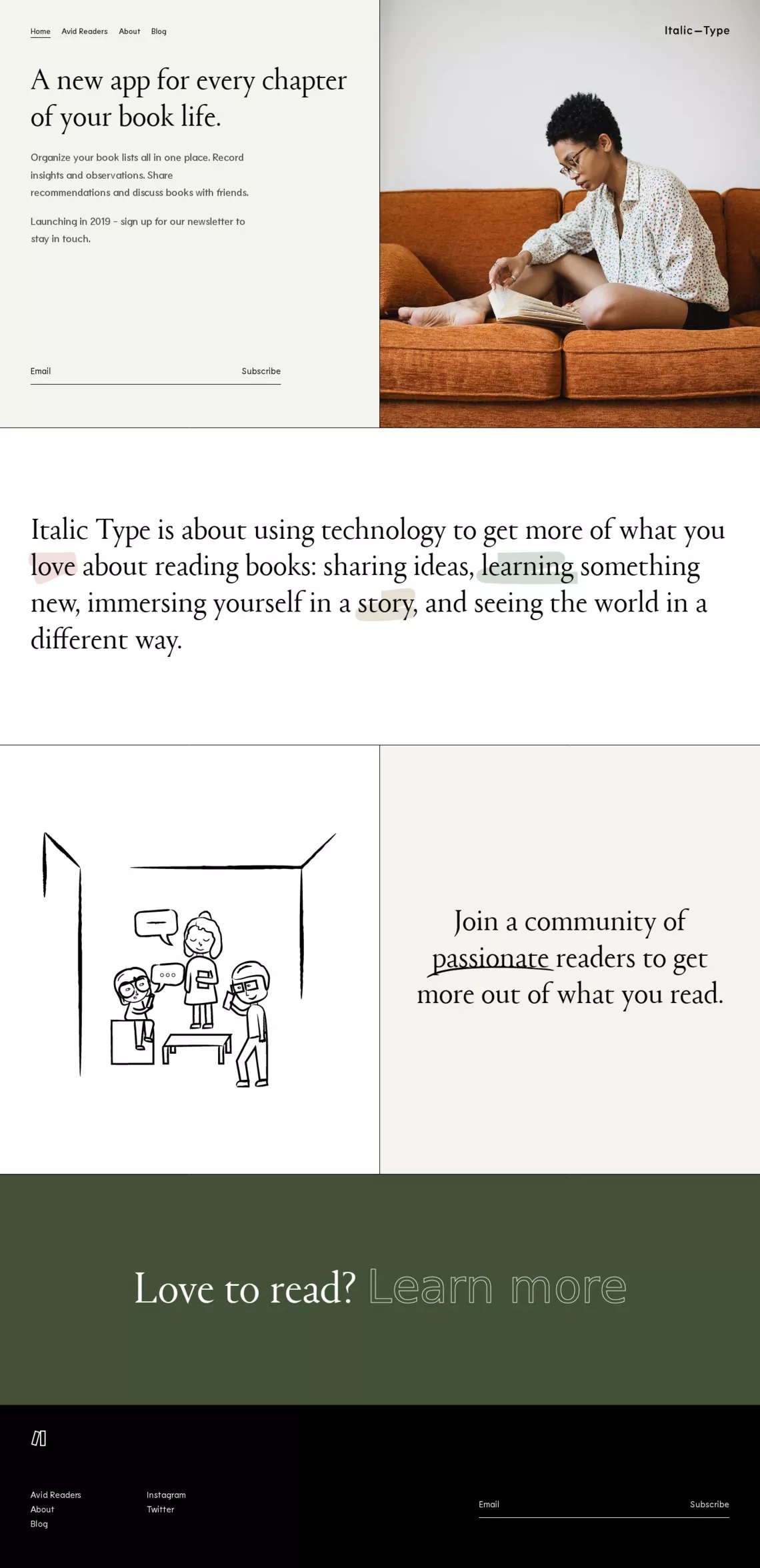 Home Avid Readers About Blog

Italic—Type

A new app for every chapter of your book life.

Organize your book lists all in one place. Record insights and observations. Share recommendations and discuss books with friends.

Launching in 2019 - sign up for our newsletter to stay in touch.

Email

Subscribe

Italic Type is about using technology to get more of what you love about reading books: sharing ideas, learning something new, immersing yourself in a story, and seeing the world in a different way.

Join a community of passionate readers to get more out of what you read.

Love to read? Learn more

Avid Readers
About
Blog

Instagram
Twitter

Email

Subscribe